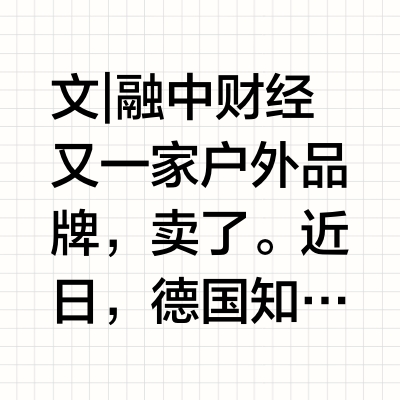 文|融中财经

又一家户外品牌，卖了。近日，德国知…